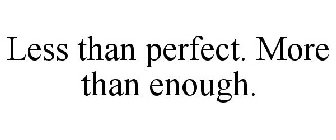 Less than perfect. More than enough.